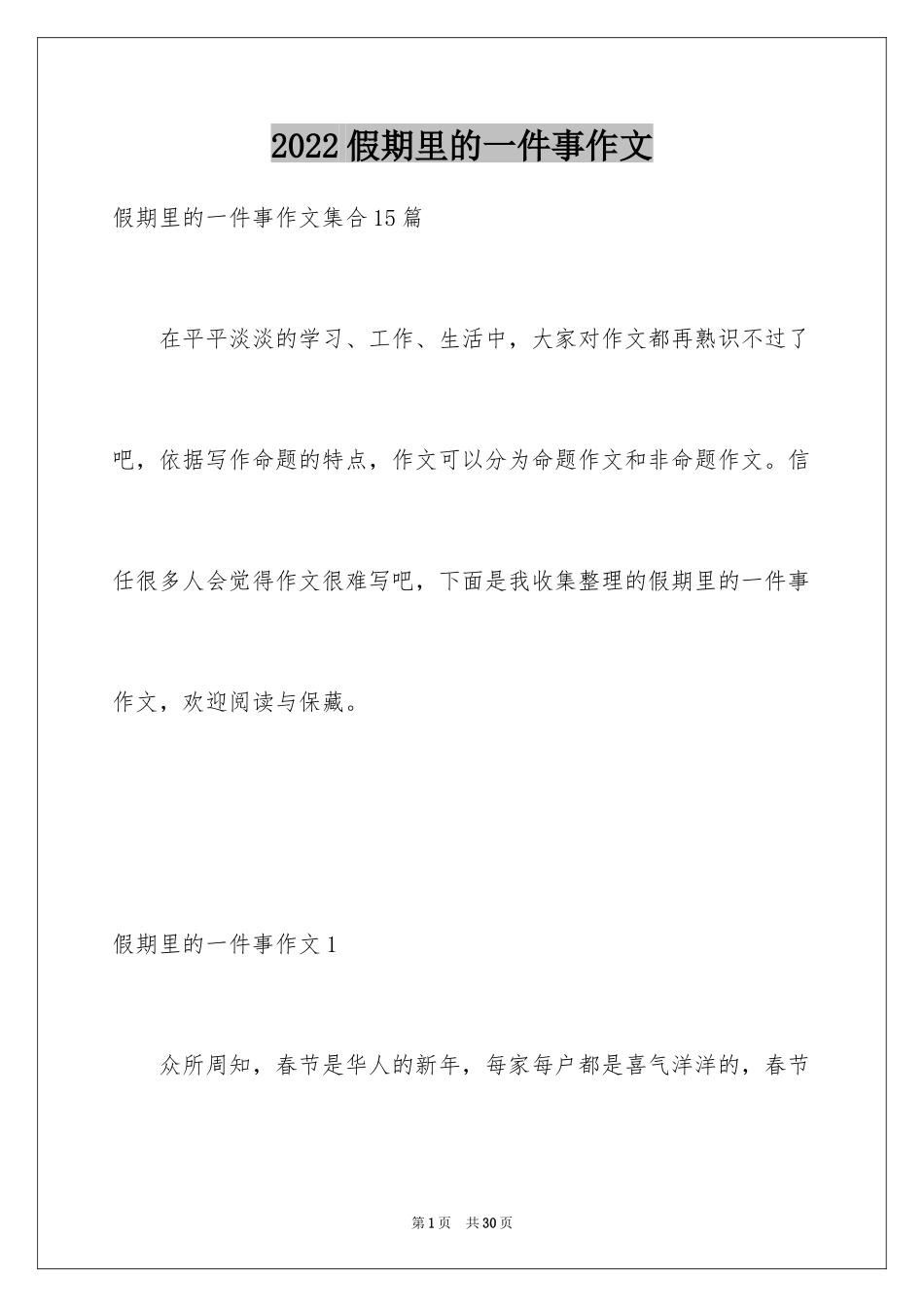 2022假期里的一件事作文

假期里的一件事作文集合15篇

在平平淡淡的学习、工作、生活中，大家对作文都再熟识不过了吧，依据写作命题的特点，作文可以分为命题作文和非命题作文。信任很多人会觉得作文很难写吧，下面是我收集整理的假期里的一件事作文，欢迎阅读与保藏。

假期里的一件事作文1

众所周知，春节是华人的新年，每家每户都是喜气洋洋的，春节

第1页 共30页